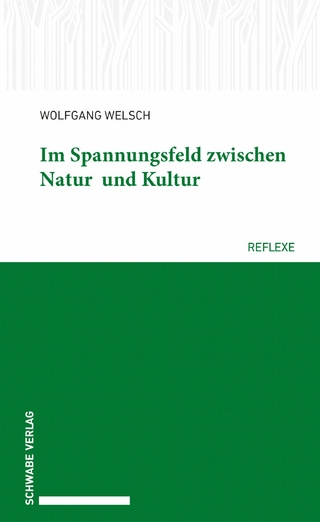 WOLFGANG WELSCH

Im Spannungsfeld zwischen Natur und Kultur

REFLEXE

SCHWABE VERLAG